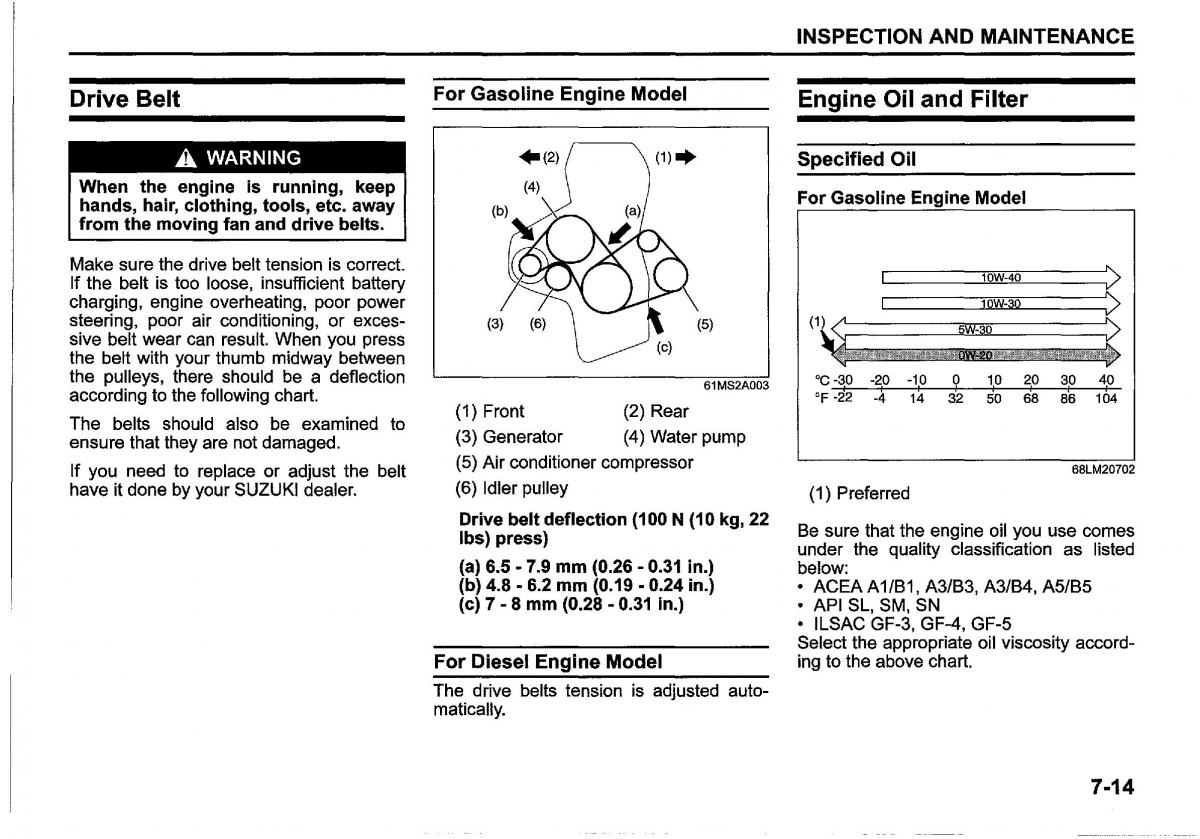 INSPECTION AND MAINTENANCE

Drive Belt

WARNING

When the engine is running, keep hands, hair, clothing, tools, etc. away from the moving fan and drive belts.

Make sure the drive belt tension is correct. If the belt is too loose, insufficient battery charging, engine overheating, poor power steering, poor air conditioning, or excessive belt wear can result. When you press the belt with your thumb midway between the pulleys, there should be a deflection according to the following chart.

The belts should also be examined to ensure that they are not damaged.

If you need to replace or adjust the belt have it done by your SUZUKI dealer.

For Gasoline Engine Model

(2) (1) (4) (b) (a) (3) (6) (5) (c)

61MS2A003

(1) Front (2) Rear
(3) Generator (4) Water pump
(5) Air conditioner compressor
(6) Idler pulley

Drive belt deflection (100 N (10 kg, 22 lbs) press)

(a) 6.5 - 7.9 mm (0.26 - 0.31 in.)
(b) 4.8 - 6.2 mm (0.19 - 0.24 in.)
(c) 7 - 8 mm (0.28 - 0.31 in.)

For Diesel Engine Model

The drive belts tension is adjusted automatically.

Engine Oil and Filter

Specified Oil

For Gasoline Engine Model

10W-40
10W-30
(1) 5W-30
0W-20
°C -30 -20 -10 0 10 20 30 40
°F -22 -4 14 32 50 68 86 104

68LM20702

(1) Preferred

Be sure that the engine oil you use comes under the quality classification as listed below:
• ACEA A1/B1, A3/B3, A3/B4, A5/B5
• API SL, SM, SN
• ILSAC GF-3, GF-4, GF-5
Select the appropriate oil viscosity according to the above chart.

7-14